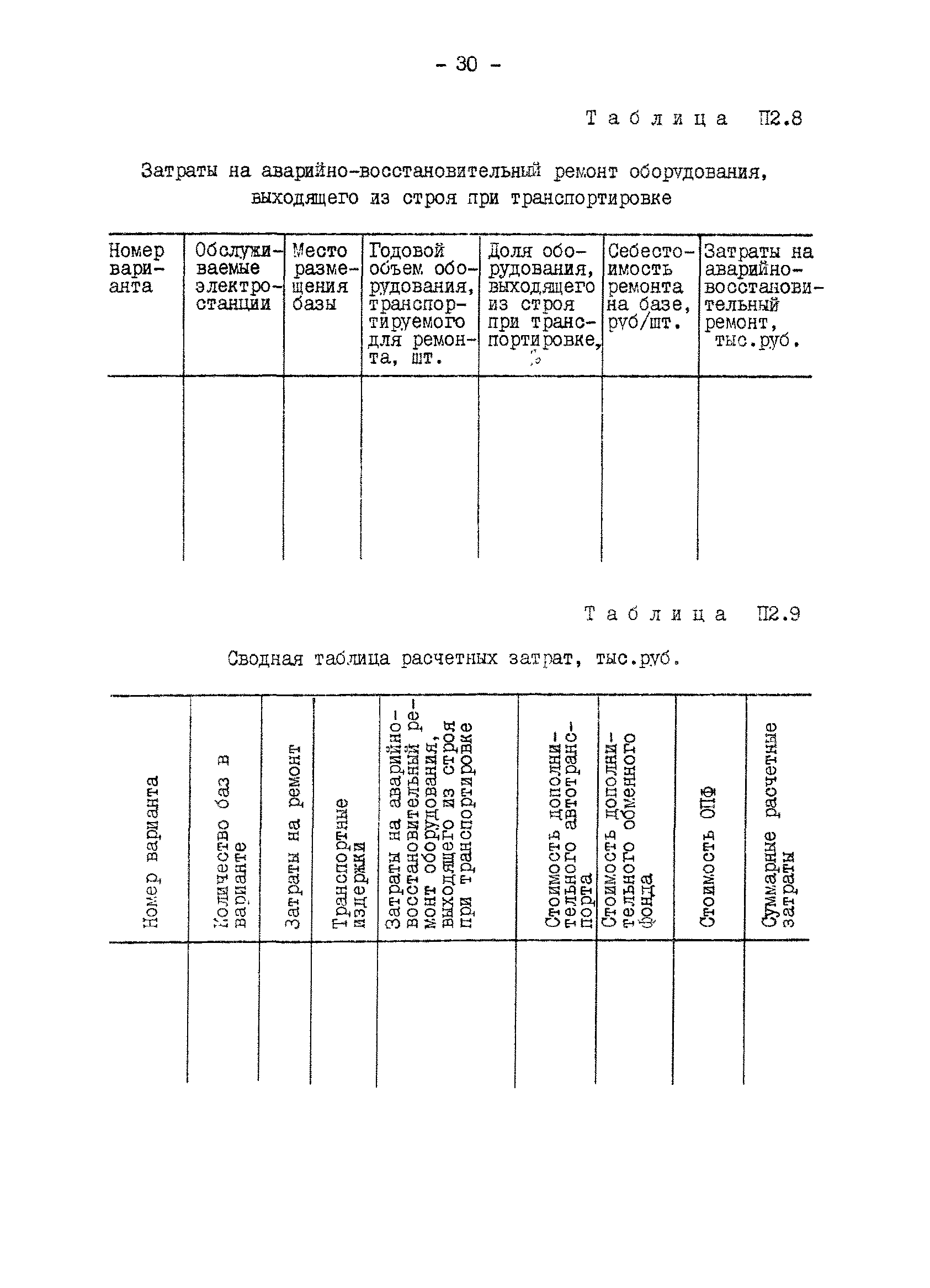 - 30 -

Таблица П2.8

Затраты на аварийно-восстановительный ремонт оборудования, выходящего из строя при транспортировке

| Номер варианта | Обслуживаемые электростанции | Место размещения базы | Годовой объем оборудования, транспортируемого для ремонта, шт. | Доля оборудования, выходящего из строя при транспортировке, % | Себестоимость ремонта на базе, руб/шт. | Затраты на аварийно-восстановительный ремонт, тыс.руб. |
|---|---|---|---|---|---|---|
| | | | | | | |

Таблица П2.9

Сводная таблица расчетных затрат, тыс.руб.

| Номер варианта | Количество баз в варианте | Затраты на ремонт | Транспортные издержки | Затраты на аварийно-восстановительный ремонт оборудования, выходящего из строя при транспортировке | Стоимость дополнительного автотранспорта | Стоимость дополнительного обменного фонда | Стоимость ОПФ | Суммарные расчетные затраты |
|---|---|---|---|---|---|---|---|---|
| | | | | | | | | |